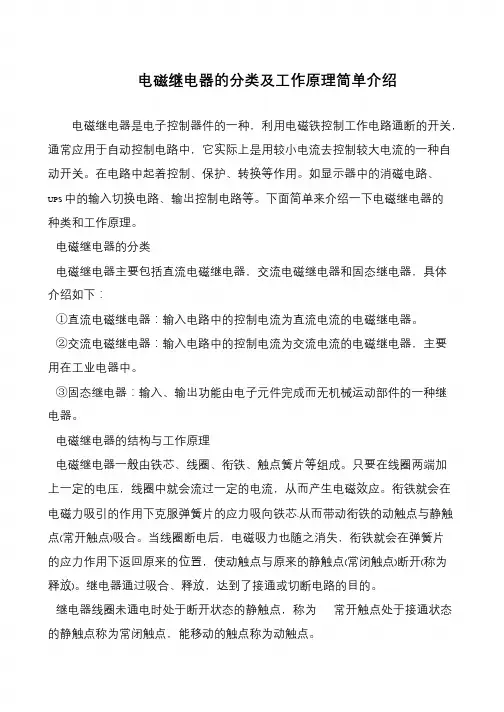 电磁继电器的分类及工作原理简单介绍

电磁继电器是电子控制器件的一种，利用电磁铁控制工作电路通断的开关，通常应用于自动控制电路中，它实际上是用较小电流去控制较大电流的一种自动开关。在电路中起着控制、保护、转换等作用。如显示器中的消磁电路、UPS 中的输入切换电路、输出控制电路等。下面简单来介绍一下电磁继电器的种类和工作原理。

电磁继电器的分类

电磁继电器主要包括直流电磁继电器、交流电磁继电器和固态继电器，具体介绍如下：

①直流电磁继电器：输入电路中的控制电流为直流电流的电磁继电器。

②交流电磁继电器：输入电路中的控制电流为交流电流的电磁继电器，主要用在工业电器中。

③固态继电器：输入、输出功能由电子元件完成而无机械运动部件的一种继电器。

电磁继电器的结构与工作原理

电磁继电器一般由铁芯、线圈、衔铁、触点簧片等组成。只要在线圈两端加上一定的电压，线圈中就会流过一定的电流，从而产生电磁效应。衔铁就会在电磁力吸引的作用下克服弹簧片的应力吸向铁芯,从而带动衔铁的动触点与静触点(常开触点)吸合。当线圈断电后，电磁吸力也随之消失，衔铁就会在弹簧片的应力作用下返回原来的位置，使动触点与原来的静触点(常闭触点)断开(称为释放)。继电器通过吸合、释放，达到了接通或切断电路的目的。

继电器线圈未通电时处于断开状态的静触点，称为　常开触点处于接通状态的静触点称为常闭触点，能移动的触点称为动触点。